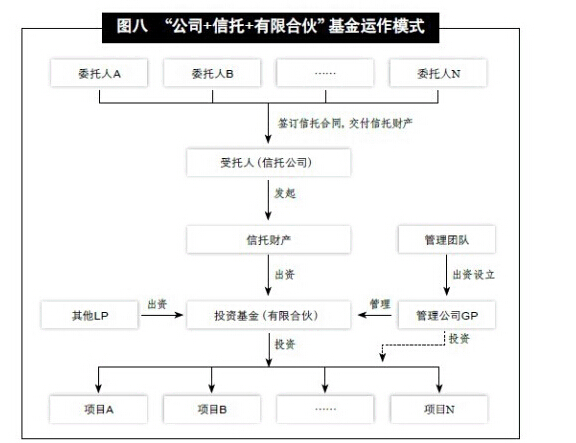 图八 “公司+信托+有限合伙”基金运作模式

委托人A

委托人B

……

委托人N

签订信托合同，交付信托财产

受托人（信托公司）

发起

信托财产

管理团队

出资

出资设立

其他LP

出资

投资基金（有限合伙）

管理

管理公司GP

投资

投资

项目A

项目B

……

项目N